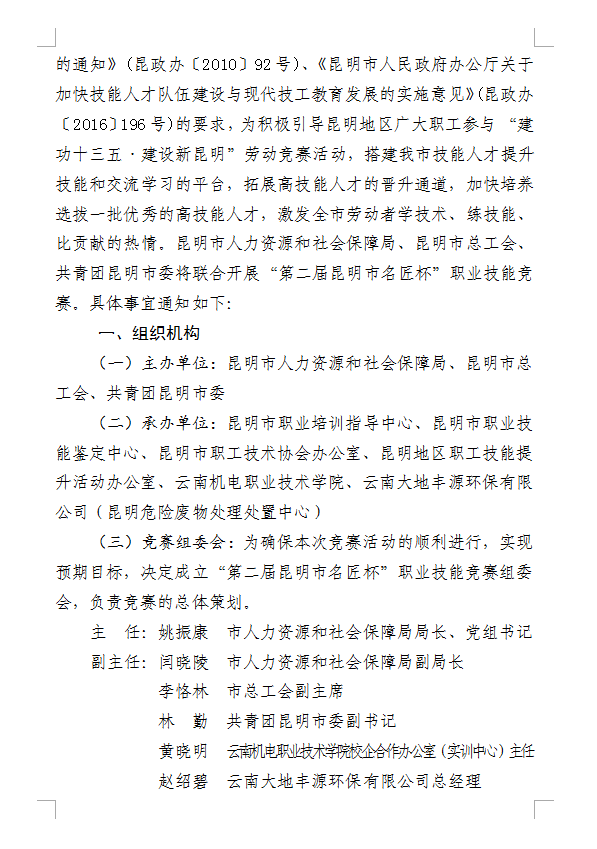 的通知》（昆政办〔2010〕92号）、《昆明市人民政府办公厅关于加快技能人才队伍建设与现代技工教育发展的实施意见》（昆政办〔2016〕196号）的要求，为积极引导昆明地区广大职工参与“建功十三五·建设新昆明”劳动竞赛活动，搭建我市技能人才提升技能和交流学习的平台，拓展高技能人才的晋升通道，加快培养选拔一批优秀的高技能人才，激发全市劳动者学技术、练技能、比贡献的热情。昆明市人力资源和社会保障局、昆明市总工会、共青团昆明市委将联合开展“第二届昆明市名匠杯”职业技能竞赛。具体事宜通知如下：

一、组织机构

（一）主办单位：昆明市人力资源和社会保障局、昆明市总工会、共青团昆明市委

（二）承办单位：昆明市职业培训指导中心、昆明市职业技能鉴定中心、昆明市职工技术协会办公室、昆明地区职工技能提升活动办公室、云南机电职业技术学院、云南大地丰源环保有限公司（昆明危险废物处理处置中心）

（三）竞赛组委会：为确保本次竞赛活动的顺利进行，实现预期目标，决定成立“第二届昆明市名匠杯”职业技能竞赛组委会，负责竞赛的总体策划。

主　任：姚振康　市人力资源和社会保障局局长、党组书记

副主任：闫晓陵　市人力资源和社会保障局副局长

李恪林　市总工会副主席

林　勤　共青团昆明市委副书记

黄晓明　云南机电职业技术学院校企合作办公室（实训中心）主任

赵绍碧　云南大地丰源环保有限公司总经理